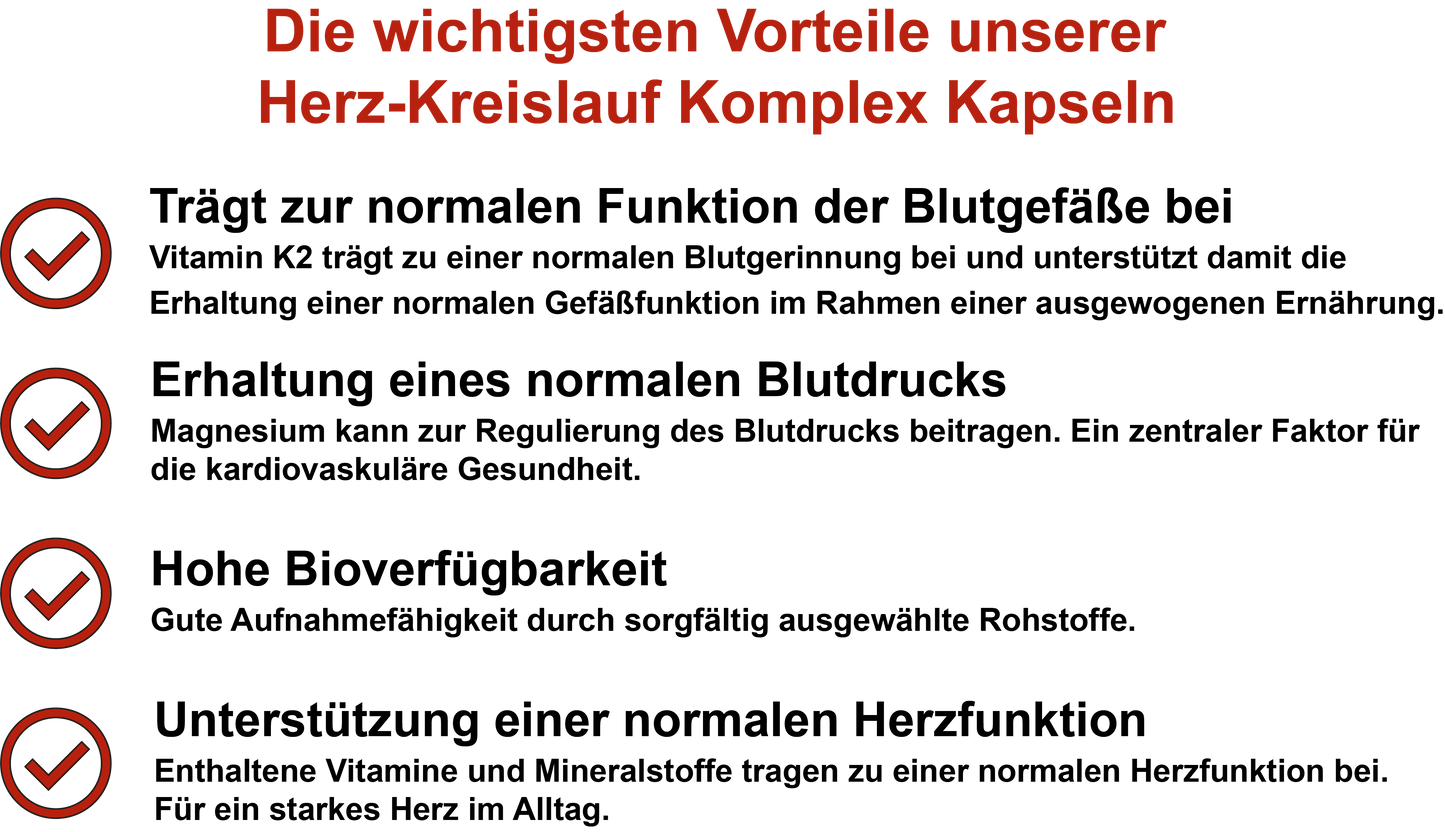 Die wichtigsten Vorteile unserer Herz-Kreislauf Komplex Kapseln

Trägt zur normalen Funktion der Blutgefäße bei
Vitamin K2 trägt zu einer normalen Blutgerinnung bei und unterstützt damit die Erhaltung einer normalen Gefäßfunktion im Rahmen einer ausgewogenen Ernährung.

Erhaltung eines normalen Blutdrucks
Magnesium kann zur Regulierung des Blutdrucks beitragen. Ein zentraler Faktor für die kardiovaskuläre Gesundheit.

Hohe Bioverfügbarkeit
Gute Aufnahmefähigkeit durch sorgfältig ausgewählte Rohstoffe.

Unterstützung einer normalen Herzfunktion
Enthaltene Vitamine und Mineralstoffe tragen zu einer normalen Herzfunktion bei. Für ein starkes Herz im Alltag.